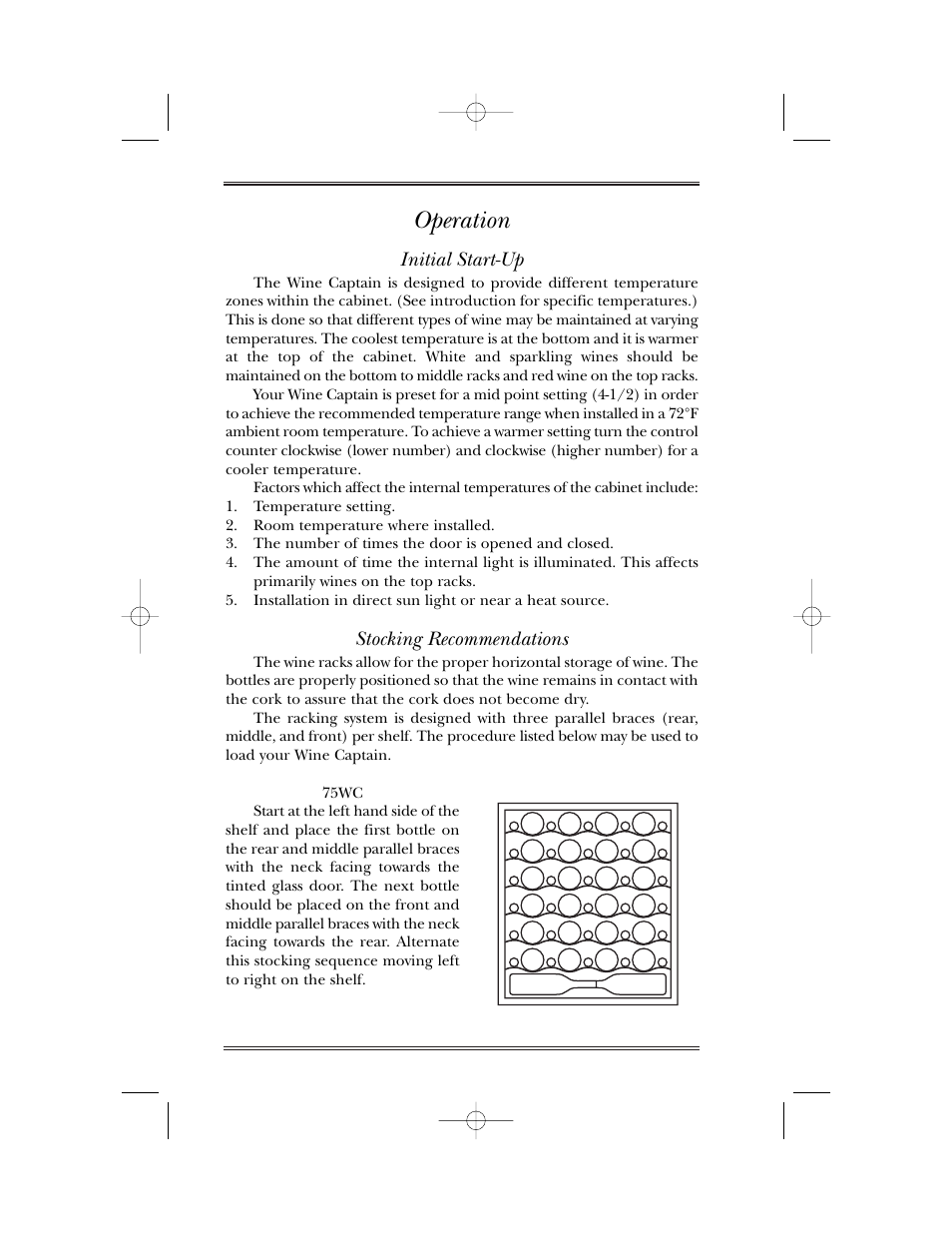 Operation

Initial Start-Up

The Wine Captain is designed to provide different temperature zones within the cabinet. (See introduction for specific temperatures.) This is done so that different types of wine may be maintained at varying temperatures. The coolest temperature is at the bottom and it is warmer at the top of the cabinet. White and sparkling wines should be maintained on the bottom to middle racks and red wine on the top racks.

Your Wine Captain is preset for a mid point setting (4-1/2) in order to achieve the recommended temperature range when installed in a 72°F ambient room temperature. To achieve a warmer setting turn the control counter clockwise (lower number) and clockwise (higher number) for a cooler temperature.

Factors which affect the internal temperatures of the cabinet include:
1. Temperature setting.
2. Room temperature where installed.
3. The number of times the door is opened and closed.
4. The amount of time the internal light is illuminated. This affects primarily wines on the top racks.
5. Installation in direct sun light or near a heat source.

Stocking Recommendations

The wine racks allow for the proper horizontal storage of wine. The bottles are properly positioned so that the wine remains in contact with the cork to assure that the cork does not become dry.

The racking system is designed with three parallel braces (rear, middle, and front) per shelf. The procedure listed below may be used to load your Wine Captain.

75WC

Start at the left hand side of the shelf and place the first bottle on the rear and middle parallel braces with the neck facing towards the tinted glass door. The next bottle should be placed on the front and middle parallel braces with the neck facing towards the rear. Alternate this stocking sequence moving left to right on the shelf.